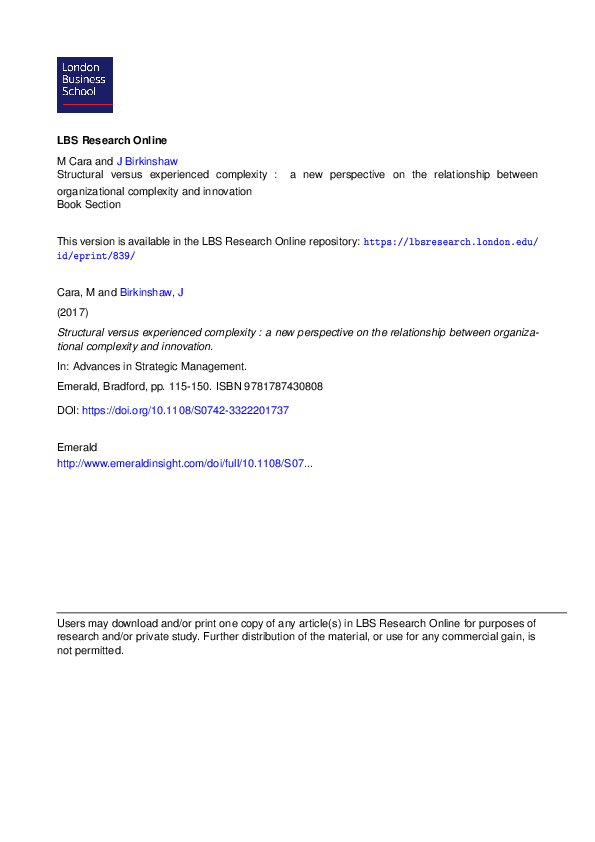 London Business School

LBS Research Online

M Cara and J Birkinshaw
Structural versus experienced complexity : a new perspective on the relationship between organizational complexity and innovation
Book Section

This version is available in the LBS Research Online repository: https://lbsresearch.london.edu/id/eprint/839/

Cara, M and Birkinshaw, J

(2017)

Structural versus experienced complexity : a new perspective on the relationship between organizational complexity and innovation.

In: Advances in Strategic Management.

Emerald, Bradford, pp. 115-150. ISBN 9781787430808

DOI: https://doi.org/10.1108/S0742-3322201737

Emerald
http://www.emeraldinsight.com/doi/full/10.1108/S07...

Users may download and/or print one copy of any article(s) in LBS Research Online for purposes of research and/or private study. Further distribution of the material, or use for any commercial gain, is not permitted.